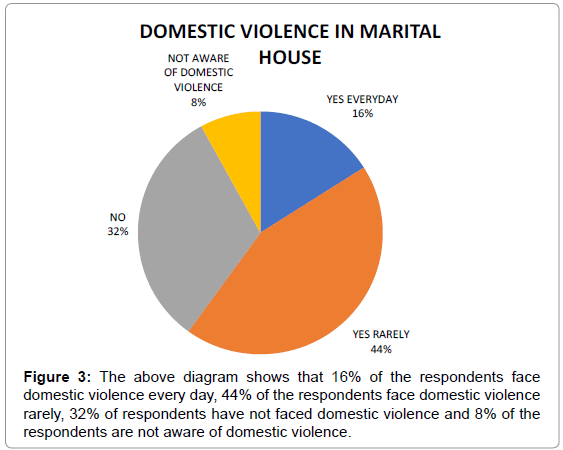 DOMESTIC VIOLENCE IN MARITAL HOUSE

NOT AWARE OF DOMESTIC VIOLENCE
8%

YES EVERYDAY
16%

NO
32%

YES RARELY
44%

Figure 3: The above diagram shows that 16% of the respondents face domestic violence every day, 44% of the respondents face domestic violence rarely, 32% of respondents have not faced domestic violence and 8% of the respondents are not aware of domestic violence.